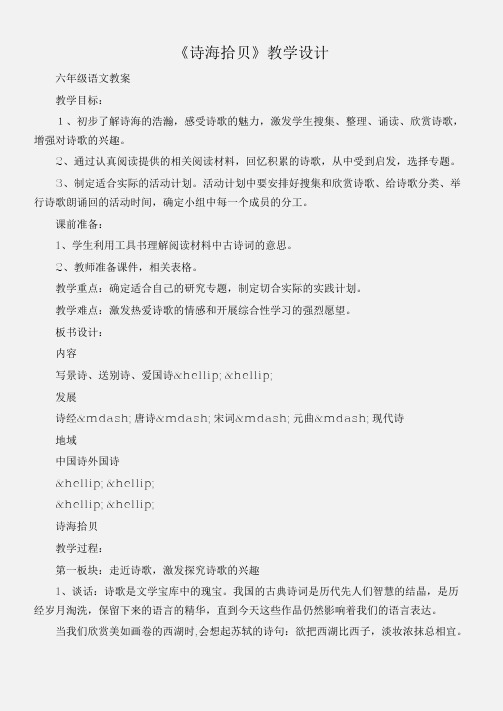 《诗海拾贝》教学设计

六年级语文教案

教学目标：

1、初步了解诗海的浩瀚，感受诗歌的魅力，激发学生搜集、整理、诵读、欣赏诗歌，增强对诗歌的兴趣。

2、通过认真阅读提供的相关阅读材料，回忆积累的诗歌，从中受到启发，选择专题。

3、制定适合实际的活动计划。活动计划中要安排好搜集和欣赏诗歌、给诗歌分类、举行诗歌朗诵回的活动时间，确定小组中每一个成员的分工。

课前准备：

1、学生利用工具书理解阅读材料中古诗词的意思。

2、教师准备课件，相关表格。

教学重点：确定适合自己的研究专题，制定切合实际的实践计划。

教学难点：激发热爱诗歌的情感和开展综合性学习的强烈愿望。

板书设计：

内容

写景诗、送别诗、爱国诗&hellip; &hellip;

发展

诗经&mdash; 唐诗&mdash; 宋词&mdash; 元曲&mdash; 现代诗

地域

中国诗外国诗

&hellip; &hellip;

&hellip; &hellip;

诗海拾贝

教学过程：

第一板块：走近诗歌，激发探究诗歌的兴趣

1、谈话：诗歌是文学宝库中的瑰宝。我国的古典诗词是历代先人们智慧的结晶，是历经岁月淘洗，保留下来的语言的精华，直到今天这些作品仍然影响着我们的语言表达。

当我们欣赏美如画卷的西湖时,会想起苏轼的诗句：欲把西湖比西子，淡妆浓抹总相宜。